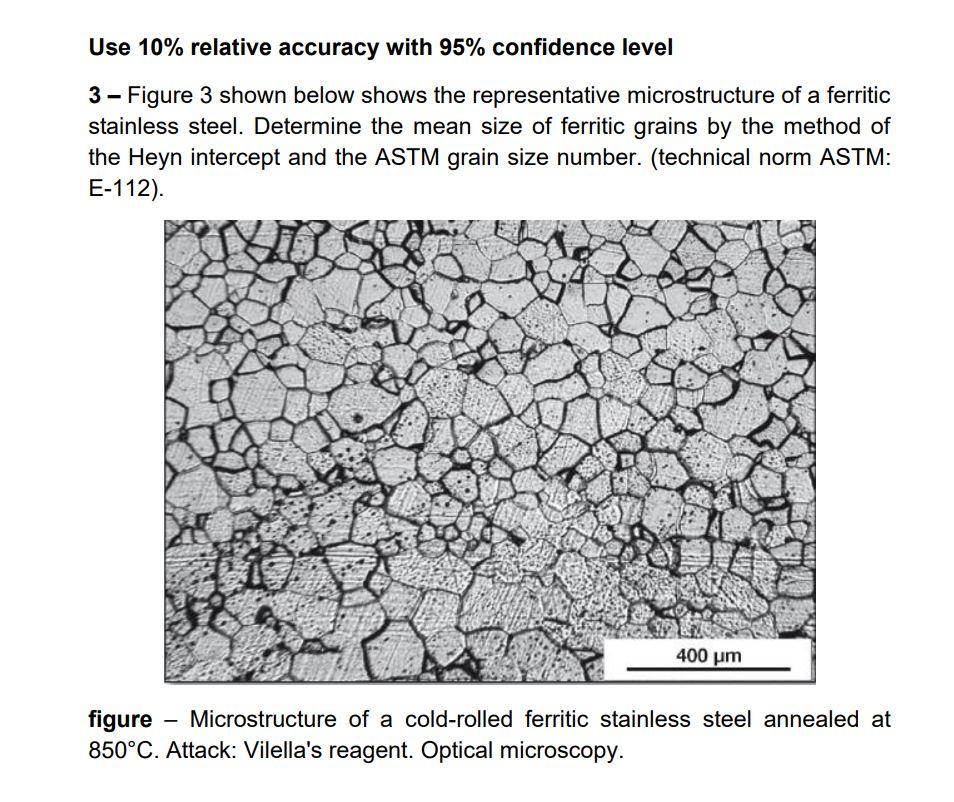 Use 10% relative accuracy with 95% confidence level

3 – Figure 3 shown below shows the representative microstructure of a ferritic stainless steel. Determine the mean size of ferritic grains by the method of the Heyn intercept and the ASTM grain size number. (technical norm ASTM: E-112).

400 µm

figure – Microstructure of a cold-rolled ferritic stainless steel annealed at 850°C. Attack: Vilella's reagent. Optical microscopy.